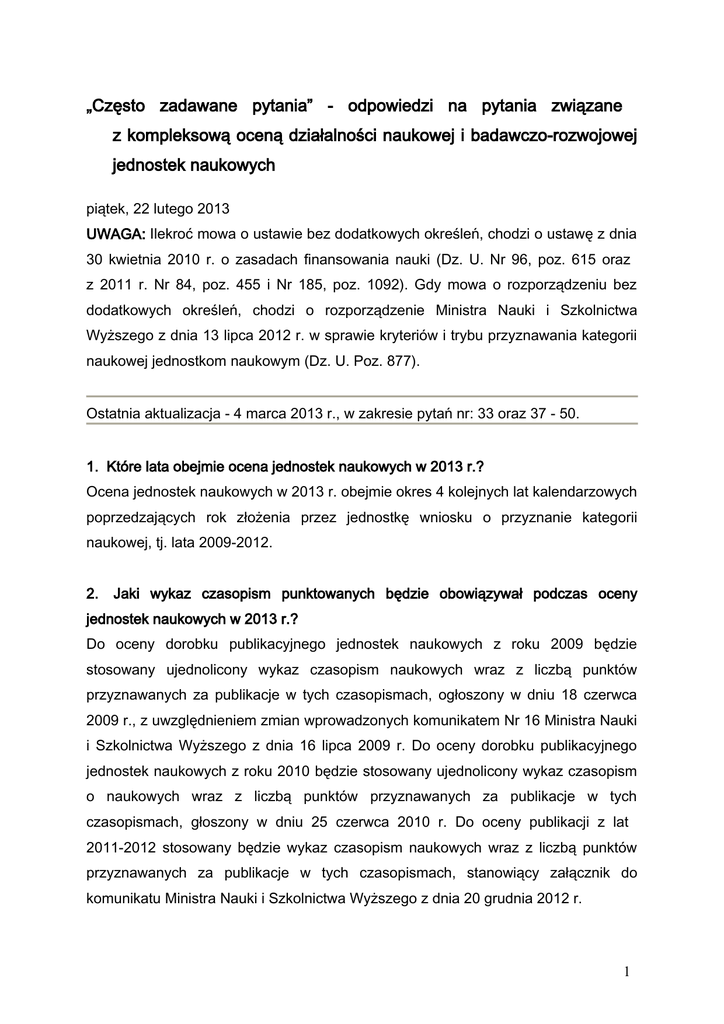 „Często zadawane pytania” - odpowiedzi na pytania związane z kompleksową oceną działalności naukowej i badawczo-rozwojowej jednostek naukowych

piątek, 22 lutego 2013
UWAGA: Ilekroć mowa o ustawie bez dodatkowych określeń, chodzi o ustawę z dnia 30 kwietnia 2010 r. o zasadach finansowania nauki (Dz. U. Nr 96, poz. 615 oraz z 2011 r. Nr 84, poz. 455 i Nr 185, poz. 1092). Gdy mowa o rozporządzeniu bez dodatkowych określeń, chodzi o rozporządzenie Ministra Nauki i Szkolnictwa Wyższego z dnia 13 lipca 2012 r. w sprawie kryteriów i trybu przyznawania kategorii naukowej jednostkom naukowym (Dz. U. Poz. 877).

Ostatnia aktualizacja - 4 marca 2013 r., w zakresie pytań nr: 33 oraz 37 - 50.

1. Które lata obejmie ocena jednostek naukowych w 2013 r.?
Ocena jednostek naukowych w 2013 r. obejmie okres 4 kolejnych lat kalendarzowych poprzedzających rok złożenia przez jednostkę wniosku o przyznanie kategorii naukowej, tj. lata 2009-2012.

2. Jaki wykaz czasopism punktowanych będzie obowiązywał podczas oceny jednostek naukowych w 2013 r.?
Do oceny dorobku publikacyjnego jednostek naukowych z roku 2009 będzie stosowany ujednolicony wykaz czasopism naukowych wraz z liczbą punktów przyznawanych za publikacje w tych czasopismach, ogłoszony w dniu 18 czerwca 2009 r., z uwzględnieniem zmian wprowadzonych komunikatem Nr 16 Ministra Nauki i Szkolnictwa Wyższego z dnia 16 lipca 2009 r. Do oceny dorobku publikacyjnego jednostek naukowych z roku 2010 będzie stosowany ujednolicony wykaz czasopism o naukowych wraz z liczbą punktów przyznawanych za publikacje w tych czasopismach, głoszony w dniu 25 czerwca 2010 r. Do oceny publikacji z lat 2011-2012 stosowany będzie wykaz czasopism naukowych wraz z liczbą punktów przyznawanych za publikacje w tych czasopismach, stanowiący załącznik do komunikatu Ministra Nauki i Szkolnictwa Wyższego z dnia 20 grudnia 2012 r.

1